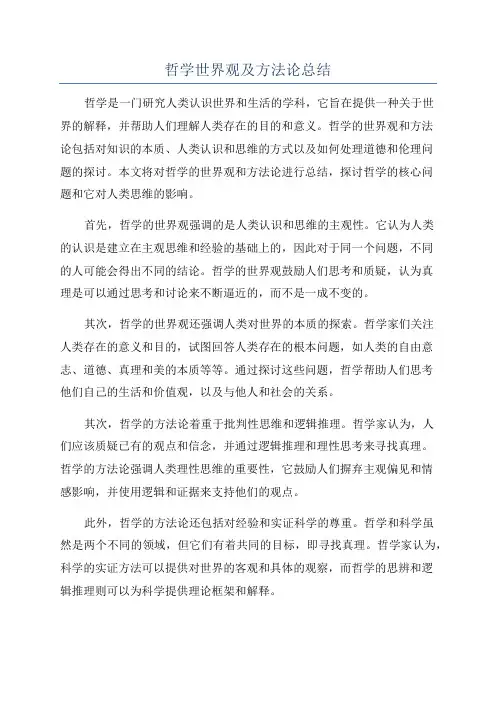 哲学世界观及方法论总结

哲学是一门研究人类认识世界和生活的学科，它旨在提供一种关于世界的解释，并帮助人们理解人类存在的目的和意义。哲学的世界观和方法论包括对知识的本质、人类认识和思维的方式以及如何处理道德和伦理问题的探讨。本文将对哲学的世界观和方法论进行总结，探讨哲学的核心问题和它对人类思维的影响。

首先，哲学的世界观强调的是人类认识和思维的主观性。它认为人类的认识是建立在主观思维和经验的基础上的，因此对于同一个问题，不同的人可能会得出不同的结论。哲学的世界观鼓励人们思考和质疑，认为真理是可以通过思考和讨论来不断逼近的，而不是一成不变的。

其次，哲学的世界观还强调人类对世界的本质的探索。哲学家们关注人类存在的意义和目的，试图回答人类存在的根本问题，如人类的自由意志、道德、真理和美的本质等等。通过探讨这些问题，哲学帮助人们思考他们自己的生活和价值观，以及与他人和社会的关系。

其次，哲学的方法论着重于批判性思维和逻辑推理。哲学家认为，人们应该质疑已有的观点和信念，并通过逻辑推理和理性思考来寻找真理。哲学的方法论强调人类理性思维的重要性，它鼓励人们摒弃主观偏见和情感影响，并使用逻辑和证据来支持他们的观点。

此外，哲学的方法论还包括对经验和实证科学的尊重。哲学和科学虽然是两个不同的领域，但它们有着共同的目标，即寻找真理。哲学家认为，科学的实证方法可以提供对世界的客观和具体的观察，而哲学的思辨和逻辑推理则可以为科学提供理论框架和解释。